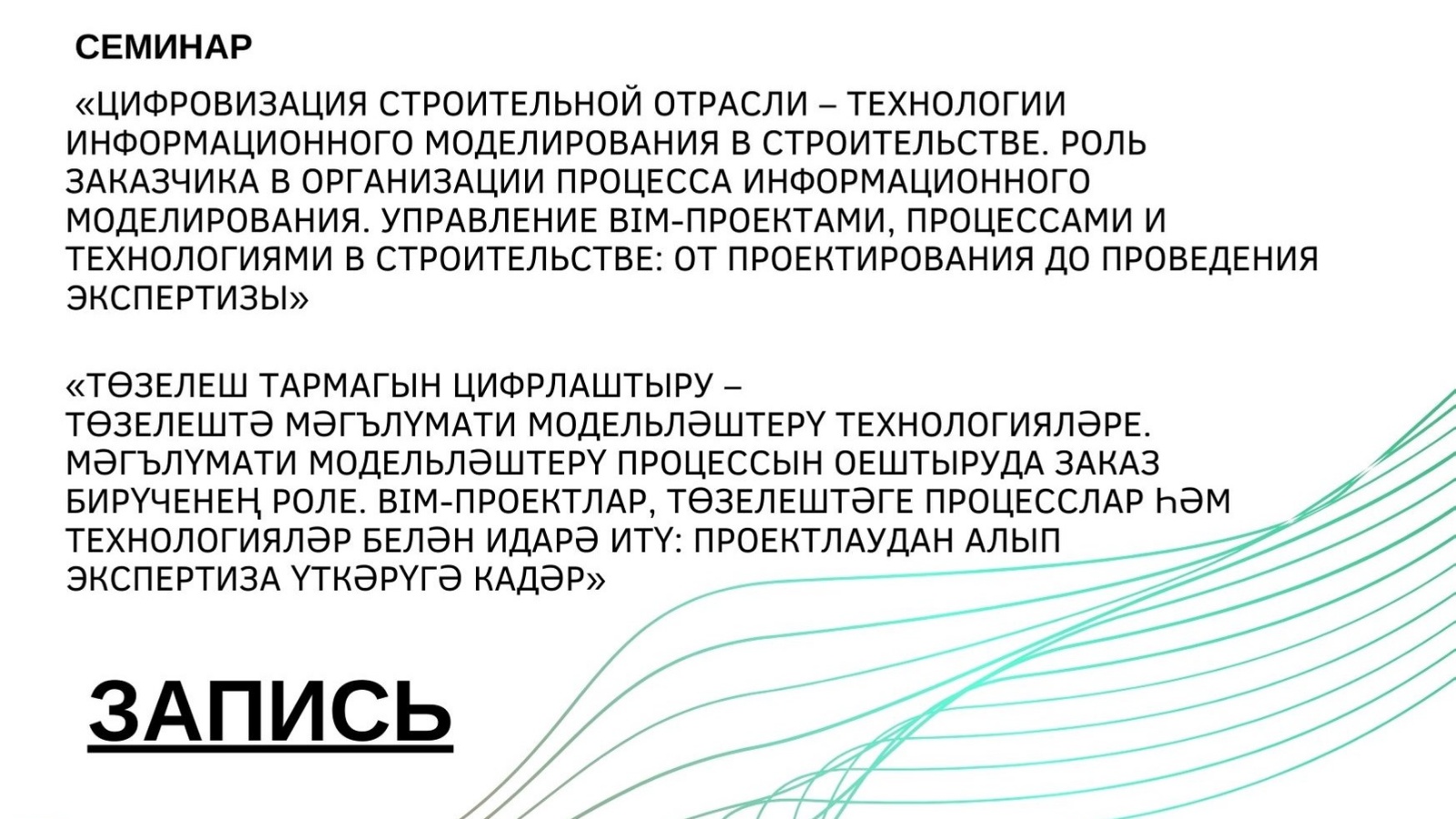 СЕМИНАР

«ЦИФРОВИЗАЦИЯ СТРОИТЕЛЬНОЙ ОТРАСЛИ – ТЕХНОЛОГИИ ИНФОРМАЦИОННОГО МОДЕЛИРОВАНИЯ В СТРОИТЕЛЬСТВЕ. РОЛЬ ЗАКАЗЧИКА В ОРГАНИЗАЦИИ ПРОЦЕССА ИНФОРМАЦИОННОГО МОДЕЛИРОВАНИЯ. УПРАВЛЕНИЕ BIM-ПРОЕКТАМИ, ПРОЦЕССАМИ И ТЕХНОЛОГИЯМИ В СТРОИТЕЛЬСТВЕ: ОТ ПРОЕКТИРОВАНИЯ ДО ПРОВЕДЕНИЯ ЭКСПЕРТИЗЫ»

«ТӨЗЕЛЕШ ТАРМАГЫН ЦИФРЛАШТЫРУ – ТӨЗЕЛЕШТӘ МӘГЪЛҮМАТИ МОДЕЛЬЛӘШТЕРҮ ТЕХНОЛОГИЯЛӘРЕ. МӘГЪЛҮМАТИ МОДЕЛЬЛӘШТЕРҮ ПРОЦЕССЫН ОЕШТЫРУДА ЗАКАЗ БИРҮЧЕНЕҢ РОЛЕ. BIM-ПРОЕКТЛАР, ТӨЗЕЛЕШТӘГЕ ПРОЦЕССЛАР ҺӘМ ТЕХНОЛОГИЯЛӘР БЕЛӘН ИДАРӘ ИТҮ: ПРОЕКТЛАУДАН АЛЫП ЭКСПЕРТИЗА ҮТКӘРҮГӘ КАДӘР»

ЗАПИСЬ